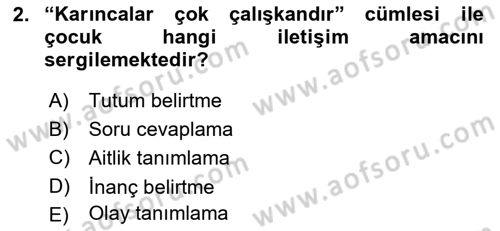 2. “Karıncalar çok çalışkandır” cümlesi ile çocuk hangi iletişim amacını sergilemektedir?

A) Tutum belirtme
B) Soru cevaplama
C) Aitlik tanımlama
D) İnanç belirtme
E) Olay tanımlama

www.aofsoru.com
www.aofsoru.com
www.aofsoru.com
www.aofsoru.com
www.aofsoru.com